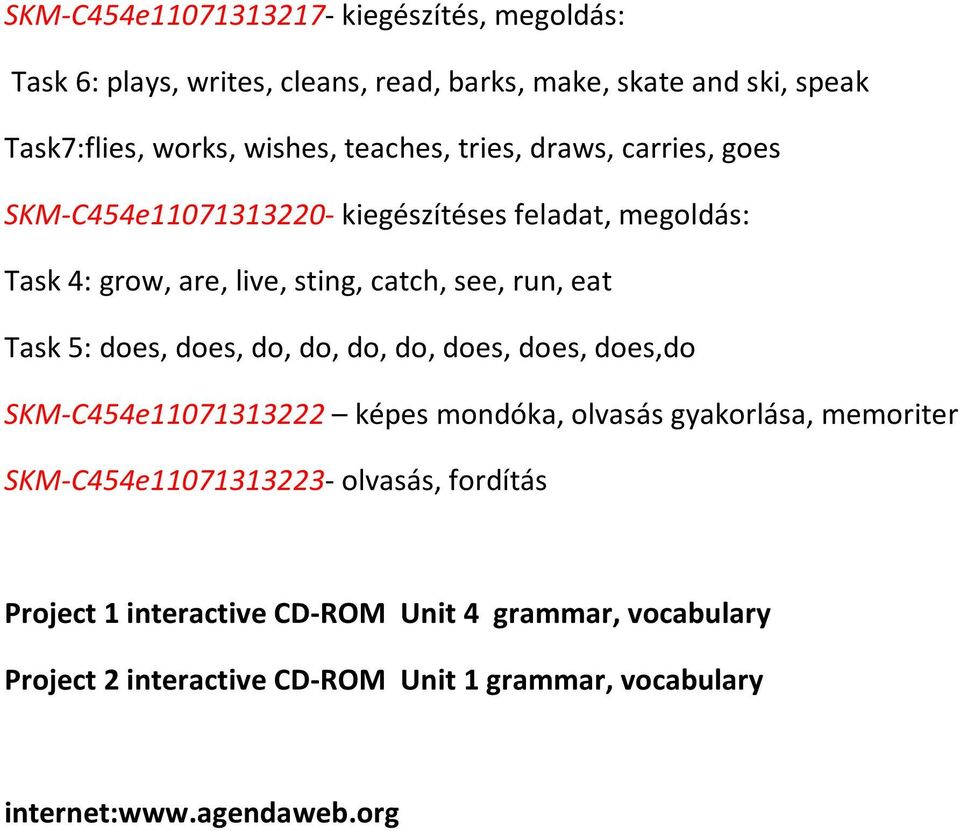 SKM-C454e11071313217- kiegészítés, megoldás:

Task 6: plays, writes, cleans, read, barks, make, skate and ski, speak

Task7:flies, works, wishes, teaches, tries, draws, carries, goes

SKM-C454e11071313220- kiegészítéses feladat, megoldás:

Task 4: grow, are, live, sting, catch, see, run, eat

Task 5: does, does, do, do, do, do, does, does, does,do

SKM-C454e11071313222 – képes mondóka, olvasás gyakorlása, memoriter

SKM-C454e11071313223- olvasás, fordítás

Project 1 interactive CD-ROM Unit 4 grammar, vocabulary

Project 2 interactive CD-ROM Unit 1 grammar, vocabulary

internet:www.agendaweb.org